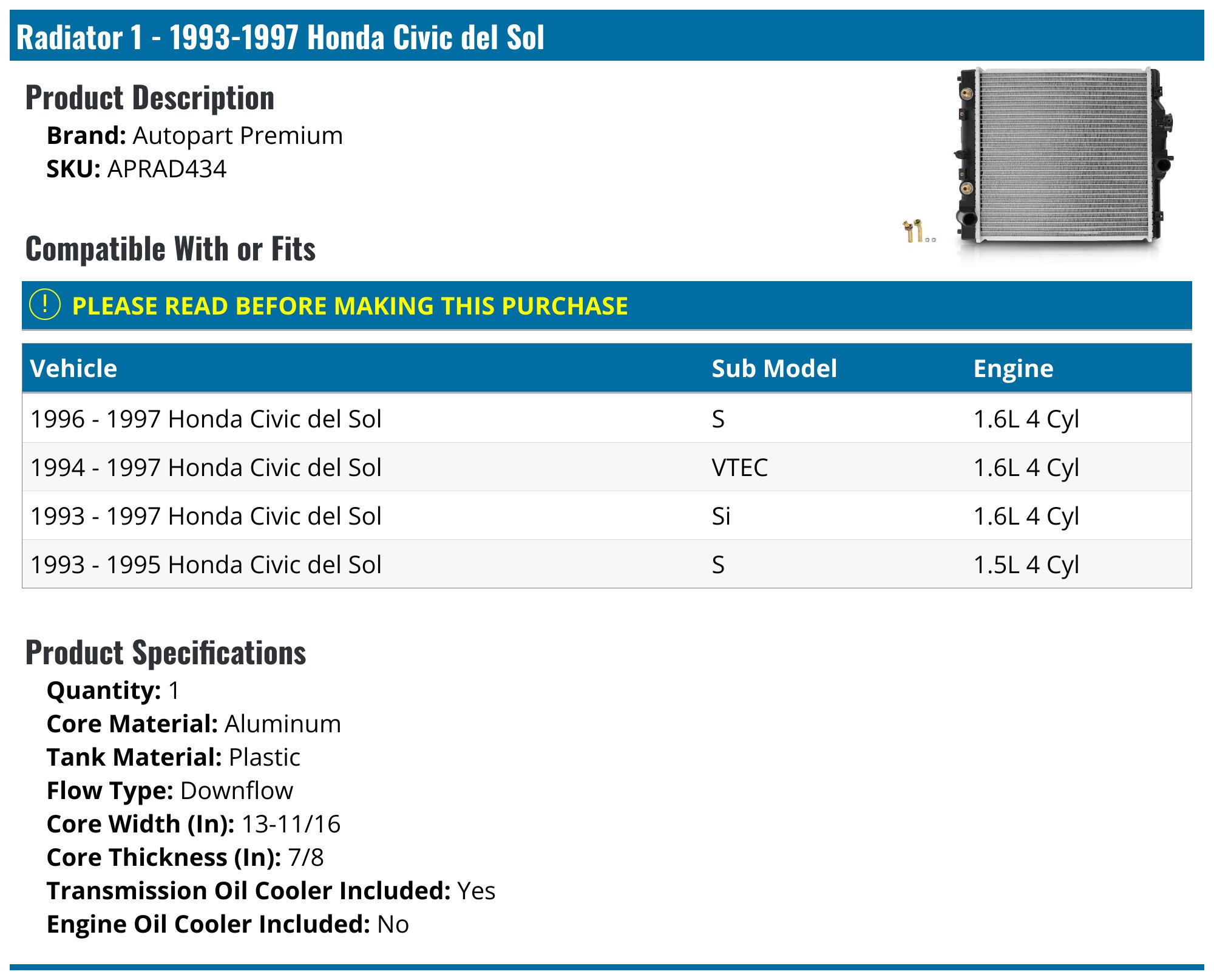 Radiator 1 - 1993-1997 Honda Civic del Sol

Product Description

Brand: Autopart Premium
SKU: APRAD434

Compatible With or Fits

! PLEASE READ BEFORE MAKING THIS PURCHASE

| Vehicle | Sub Model | Engine |
|---|---|---|
| 1996 - 1997 Honda Civic del Sol | S | 1.6L 4 Cyl |
| 1994 - 1997 Honda Civic del Sol | VTEC | 1.6L 4 Cyl |
| 1993 - 1997 Honda Civic del Sol | Si | 1.6L 4 Cyl |
| 1993 - 1995 Honda Civic del Sol | S | 1.5L 4 Cyl |

Product Specifications

Quantity: 1
Core Material: Aluminum
Tank Material: Plastic
Flow Type: Downflow
Core Width (In): 13-11/16
Core Thickness (In): 7/8
Transmission Oil Cooler Included: Yes
Engine Oil Cooler Included: No